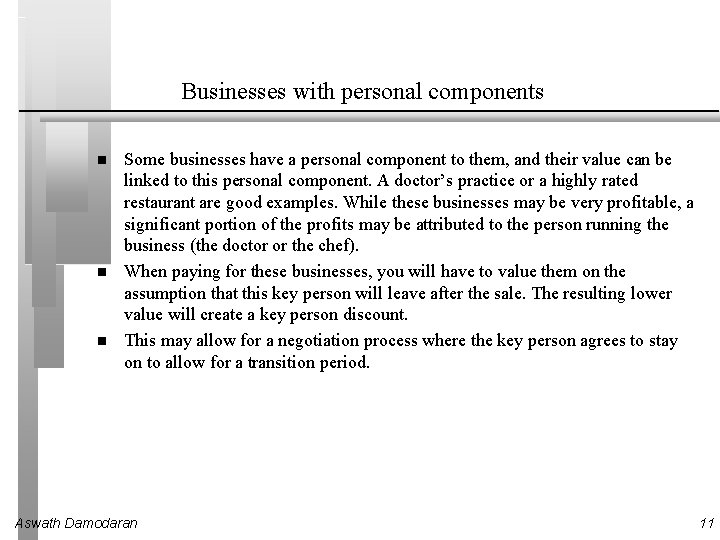 Businesses with personal components

■ Some businesses have a personal component to them, and their value can be linked to this personal component. A doctor's practice or a highly rated restaurant are good examples. While these businesses may be very profitable, a significant portion of the profits may be attributed to the person running the business (the doctor or the chef).

■ When paying for these businesses, you will have to value them on the assumption that this key person will leave after the sale. The resulting lower value will create a key person discount.

■ This may allow for a negotiation process where the key person agrees to stay on to allow for a transition period.

Aswath Damodaran

11